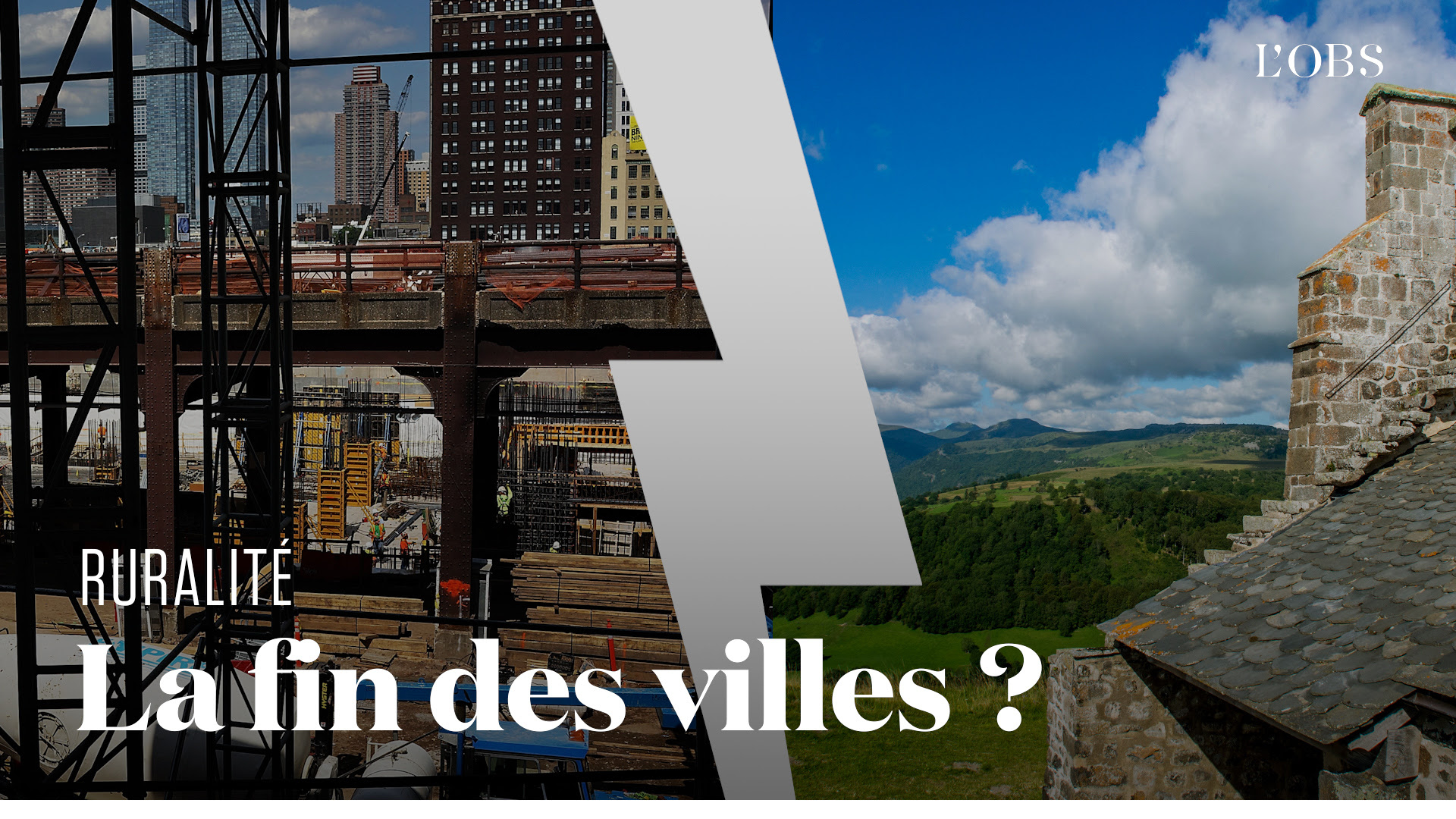 L'OBS

RURALITÉ

La fin des villes ?